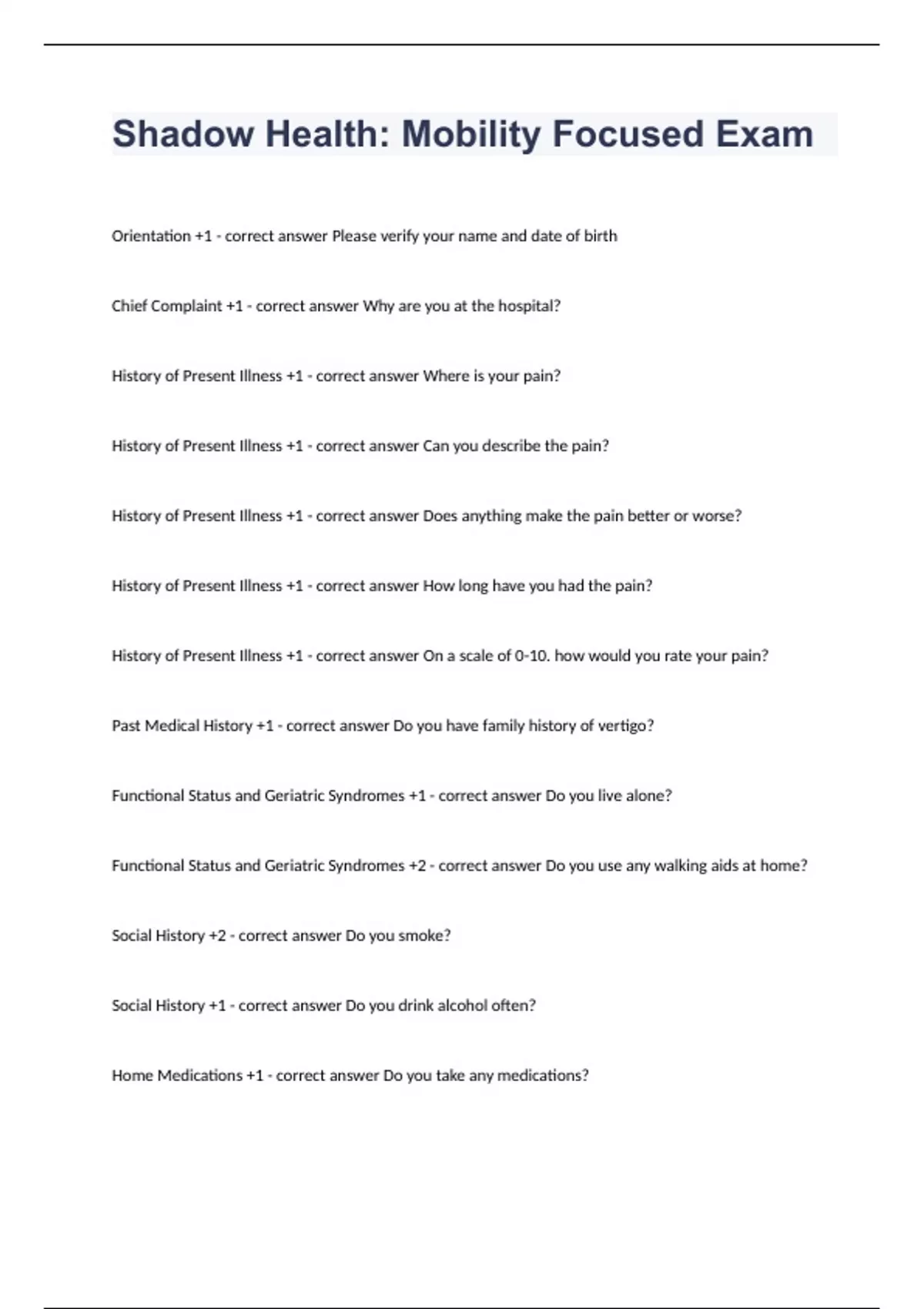 Shadow Health: Mobility Focused Exam

Orientation +1 - correct answer Please verify your name and date of birth

Chief Complaint +1 - correct answer Why are you at the hospital?

History of Present Illness +1 - correct answer Where is your pain?

History of Present Illness +1 - correct answer Can you describe the pain?

History of Present Illness +1 - correct answer Does anything make the pain better or worse?

History of Present Illness +1 - correct answer How long have you had the pain?

History of Present Illness +1 - correct answer On a scale of 0-10. how would you rate your pain?

Past Medical History +1 - correct answer Do you have family history of vertigo?

Functional Status and Geriatric Syndromes +1 - correct answer Do you live alone?

Functional Status and Geriatric Syndromes +2 - correct answer Do you use any walking aids at home?

Social History +2 - correct answer Do you smoke?

Social History +1 - correct answer Do you drink alcohol often?

Home Medications +1 - correct answer Do you take any medications?